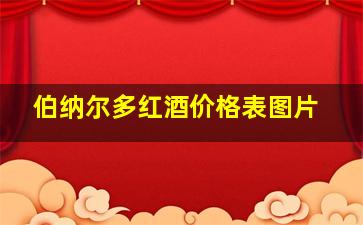 伯纳尔多红酒价格表图片